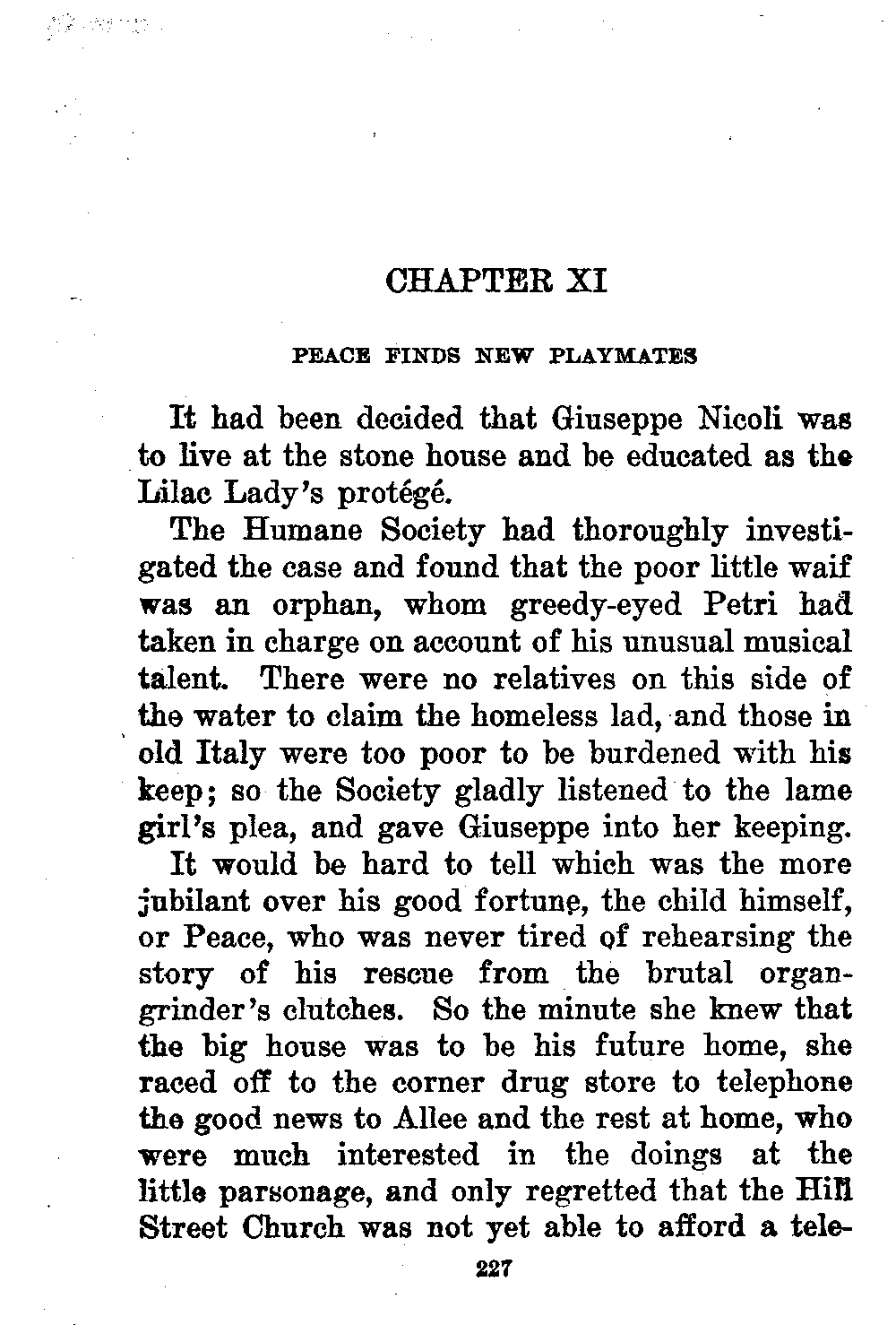 CHAPTER XI

PEACE FINDS NEW PLAYMATES

It had been decided that Giuseppe Nicoli was to live at the stone house and be educated as the Lilac Lady's protégé.

The Humane Society had thoroughly investigated the case and found that the poor little waif was an orphan, whom greedy-eyed Petri had taken in charge on account of his unusual musical talent. There were no relatives on this side of the water to claim the homeless lad, and those in old Italy were too poor to be burdened with his keep; so the Society gladly listened to the lame girl's plea, and gave Giuseppe into her keeping.

It would be hard to tell which was the more jubilant over his good fortune, the child himself, or Peace, who was never tired of rehearsing the story of his rescue from the brutal organ-grinder's clutches. So the minute she knew that the big house was to be his future home, she raced off to the corner drug store to telephone the good news to Allee and the rest at home, who were much interested in the doings at the little parsonage, and only regretted that the Hill Street Church was not yet able to afford a tele-

227